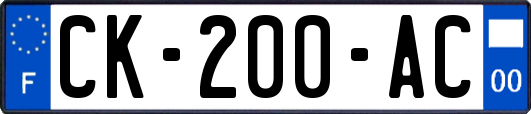 F
CK-200-AC
00